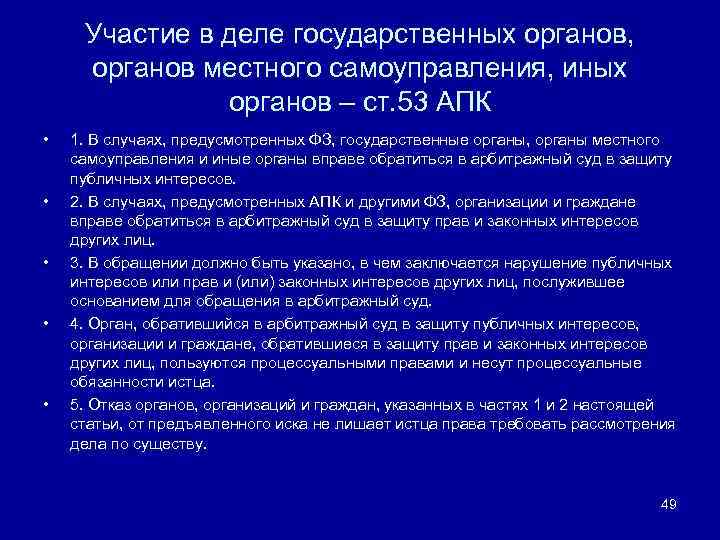 Участие в деле государственных органов, органов местного самоуправления, иных органов – ст.53 АПК

• 1. В случаях, предусмотренных ФЗ, государственные органы, органы местного самоуправления и иные органы вправе обратиться в арбитражный суд в защиту публичных интересов.

• 2. В случаях, предусмотренных АПК и другими ФЗ, организации и граждане вправе обратиться в арбитражный суд в защиту прав и законных интересов других лиц.

• 3. В обращении должно быть указано, в чем заключается нарушение публичных интересов или прав и (или) законных интересов других лиц, послужившее основанием для обращения в арбитражный суд.

• 4. Орган, обратившийся в арбитражный суд в защиту публичных интересов, организации и граждане, обратившиеся в защиту прав и законных интересов других лиц, пользуются процессуальными правами и несут процессуальные обязанности истца.

• 5. Отказ органов, организаций и граждан, указанных в частях 1 и 2 настоящей статьи, от предъявленного иска не лишает истца права требовать рассмотрения дела по существу.

49